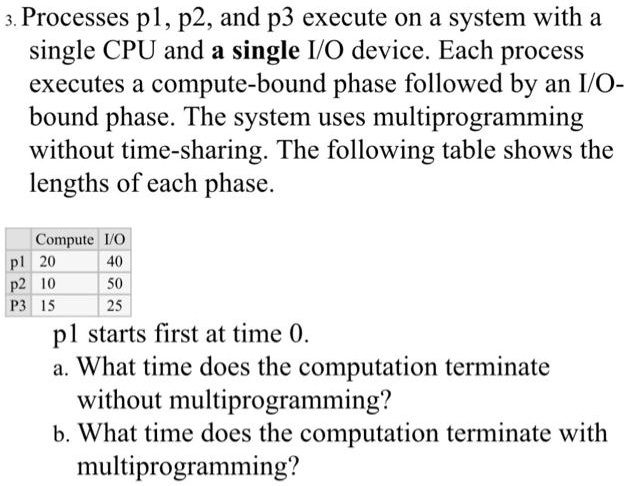 3. Processes p1, p2, and p3 execute on a system with a single CPU and a single I/O device. Each process executes a compute-bound phase followed by an I/O-bound phase. The system uses multiprogramming without time-sharing. The following table shows the lengths of each phase.

| | Compute | I/O |
|---|---|---|
| p1 | 20 | 40 |
| p2 | 10 | 50 |
| P3 | 15 | 25 |

p1 starts first at time 0.
a. What time does the computation terminate without multiprogramming?
b. What time does the computation terminate with multiprogramming?